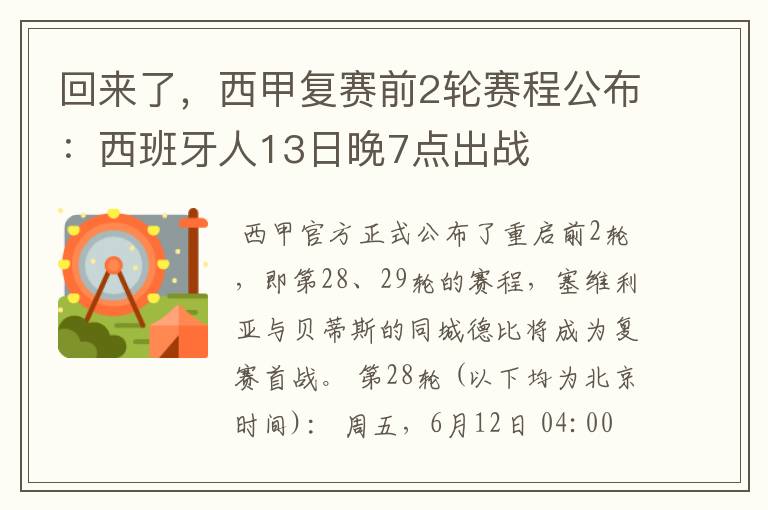 回来了，西甲复赛前2轮赛程公布：西班牙人13日晚7点出战

西甲官方正式公布了重启前2轮，即第28、29轮的赛程，塞维利亚与贝蒂斯的同城德比将成为复赛首战。 第28轮（以下均为北京时间）： 周五，6月12日 04:00